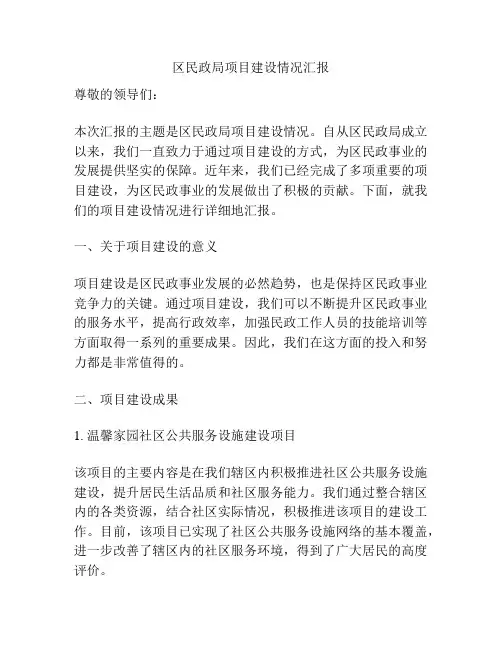 区民政局项目建设情况汇报

尊敬的领导们：

本次汇报的主题是区民政局项目建设情况。自从区民政局成立以来，我们一直致力于通过项目建设的方式，为区民政事业的发展提供坚实的保障。近年来，我们已经完成了多项重要的项目建设，为区民政事业的发展做出了积极的贡献。下面，就我们的项目建设情况进行详细地汇报。

一、关于项目建设的意义

项目建设是区民政事业发展的必然趋势，也是保持区民政事业竞争力的关键。通过项目建设，我们可以不断提升区民政事业的服务水平，提高行政效率，加强民政工作人员的技能培训等方面取得一系列的重要成果。因此，我们在这方面的投入和努力都是非常值得的。

二、项目建设成果

1. 温馨家园社区公共服务设施建设项目

该项目的主要内容是在我们辖区内积极推进社区公共服务设施建设，提升居民生活品质和社区服务能力。我们通过整合辖区内的各类资源，结合社区实际情况，积极推进该项目的建设工作。目前，该项目已实现了社区公共服务设施网络的基本覆盖，进一步改善了辖区内的社区服务环境，得到了广大居民的高度评价。